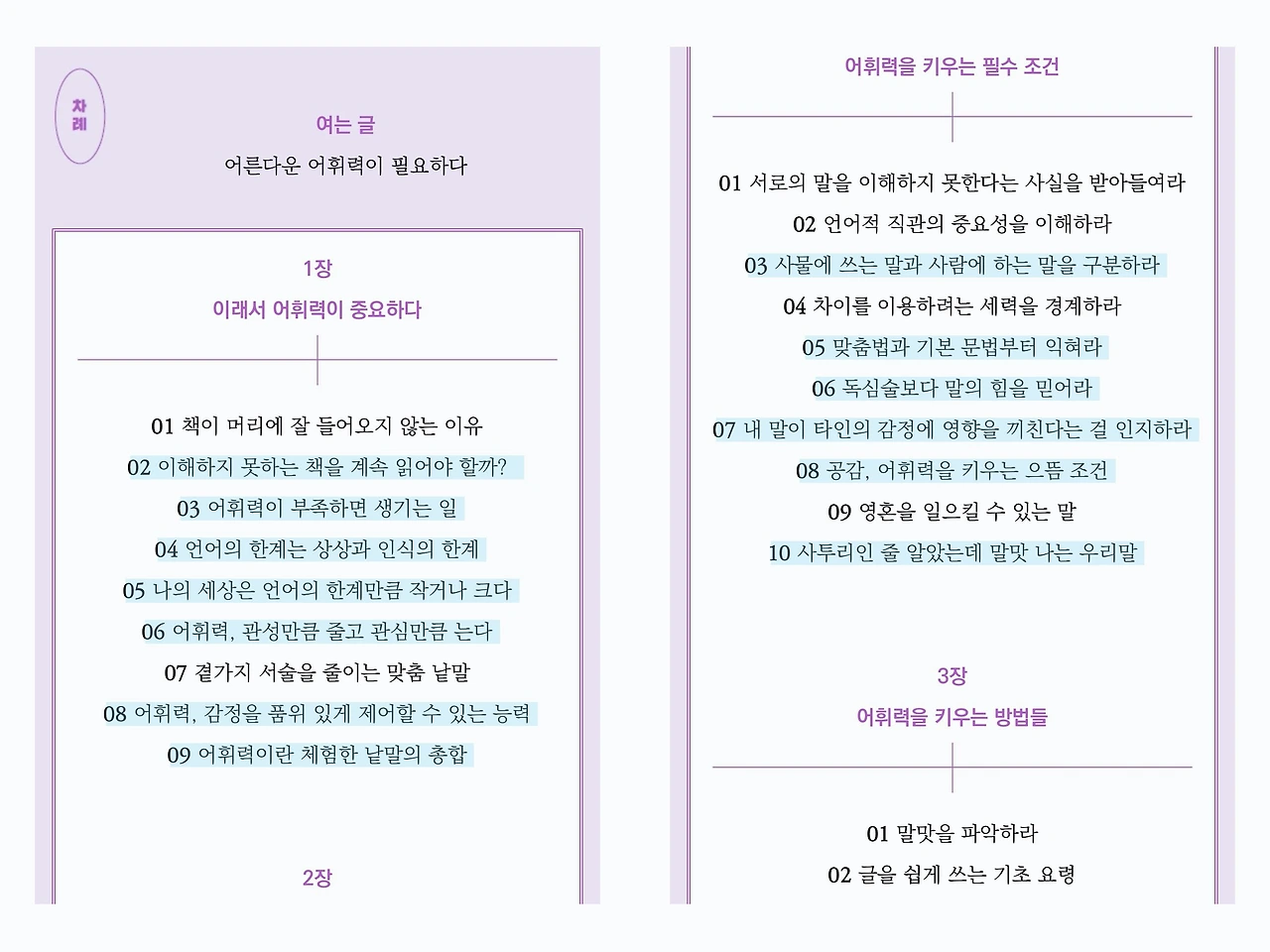 차례

여는 글
어른다운 어휘력이 필요하다

1장
이래서 어휘력이 중요하다

01 책이 머리에 잘 들어오지 않는 이유
02 이해하지 못하는 책을 계속 읽어야 할까?
03 어휘력이 부족하면 생기는 일
04 언어의 한계는 상상과 인식의 한계
05 나의 세상은 언어의 한계만큼 작거나 크다
06 어휘력, 관성만큼 줄고 관심만큼 는다
07 곁가지 서술을 줄이는 맞춤 낱말
08 어휘력, 감정을 품위 있게 제어할 수 있는 능력
09 어휘력이란 체험한 낱말의 총합

2장

어휘력을 키우는 필수 조건

01 서로의 말을 이해하지 못한다는 사실을 받아들여라
02 언어적 직관의 중요성을 이해하라
03 사물에 쓰는 말과 사람에 하는 말을 구분하라
04 차이를 이용하려는 세력을 경계하라
05 맞춤법과 기본 문법부터 익혀라
06 독심술보다 말의 힘을 믿어라
07 내 말이 타인의 감정에 영향을 끼친다는 걸 인지하라
08 공감, 어휘력을 키우는 으뜸 조건
09 영혼을 일으킬 수 있는 말
10 사투리인 줄 알았는데 말맛 나는 우리말

3장
어휘력을 키우는 방법들

01 말맛을 파악하라
02 글을 쉽게 쓰는 기초 요령